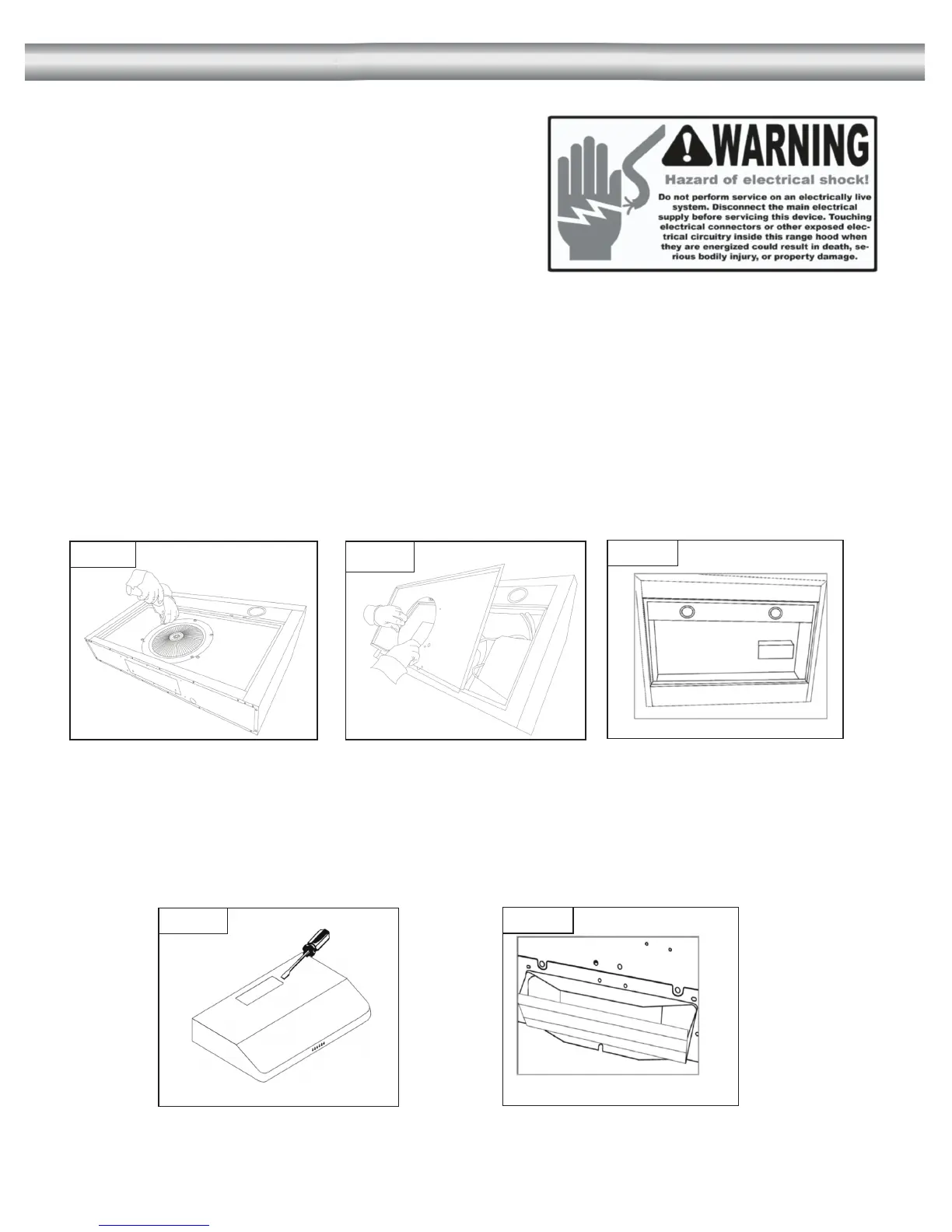 WARNING
Hazard of electrical shock!
Do not perform service on an electrically live system. Disconnect the main electrical supply before servicing this device. Touching electrical connectors or other exposed electrical circuitry inside this range hood when they are energized could result in death, serious bodily injury, or property damage.